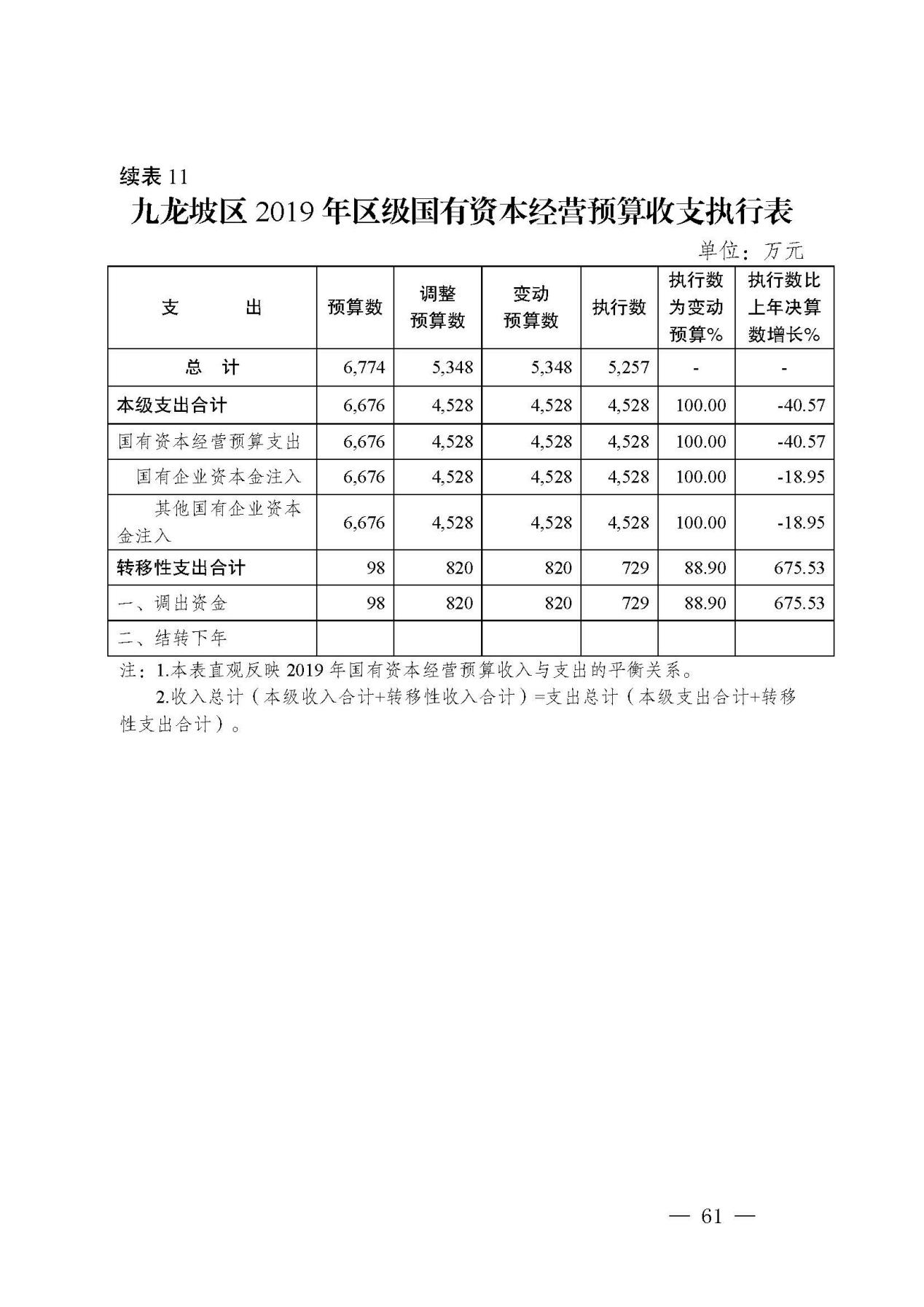 续表 11

九龙坡区 2019 年区级国有资本经营预算收支执行表

单位：万元

| 支　　出 | 预算数 | 调整预算数 | 变动预算数 | 执行数 | 执行数为变动预算% | 执行数比上年决算数增长% |
|---|---|---|---|---|---|---|
| 总　计 | 6,774 | 5,348 | 5,348 | 5,257 | - | - |
| 本级支出合计 | 6,676 | 4,528 | 4,528 | 4,528 | 100.00 | -40.57 |
| 国有资本经营预算支出 | 6,676 | 4,528 | 4,528 | 4,528 | 100.00 | -40.57 |
| 国有企业资本金注入 | 6,676 | 4,528 | 4,528 | 4,528 | 100.00 | -18.95 |
| 其他国有企业资本金注入 | 6,676 | 4,528 | 4,528 | 4,528 | 100.00 | -18.95 |
| 转移性支出合计 | 98 | 820 | 820 | 729 | 88.90 | 675.53 |
| 一、调出资金 | 98 | 820 | 820 | 729 | 88.90 | 675.53 |
| 二、结转下年 | | | | | | |

注：1.本表直观反映 2019 年国有资本经营预算收入与支出的平衡关系。

2.收入总计（本级收入合计+转移性收入合计）=支出总计（本级支出合计+转移性支出合计）。

— 61 —